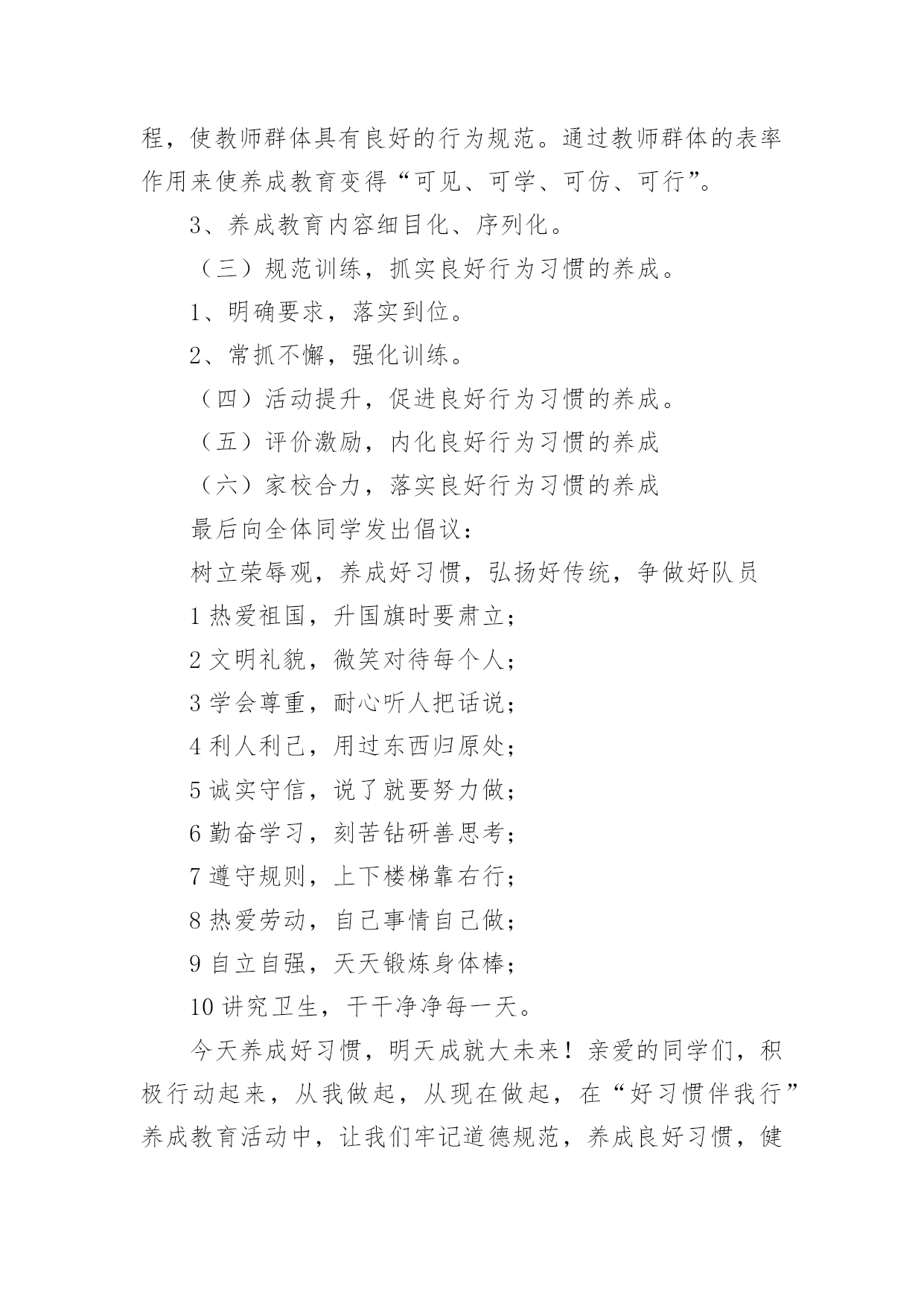 程，使教师群体具有良好的行为规范。通过教师群体的表率作用来使养成教育变得“可见、可学、可仿、可行”。

3、养成教育内容细目化、序列化。

（三）规范训练，抓实良好行为习惯的养成。

1、明确要求，落实到位。

2、常抓不懈，强化训练。

（四）活动提升，促进良好行为习惯的养成。

（五）评价激励，内化良好行为习惯的养成

（六）家校合力，落实良好行为习惯的养成

最后向全体同学发出倡议：

树立荣辱观，养成好习惯，弘扬好传统，争做好队员

1 热爱祖国，升国旗时要肃立；

2 文明礼貌，微笑对待每个人；

3 学会尊重，耐心听人把话说；

4 利人利己，用过东西归原处；

5 诚实守信，说了就要努力做；

6 勤奋学习，刻苦钻研善思考；

7 遵守规则，上下楼梯靠右行；

8 热爱劳动，自己事情自己做；

9 自立自强，天天锻炼身体棒；

10 讲究卫生，干干净净每一天。

今天养成好习惯，明天成就大未来！亲爱的同学们，积极行动起来，从我做起，从现在做起，在“好习惯伴我行”养成教育活动中，让我们牢记道德规范，养成良好习惯，健